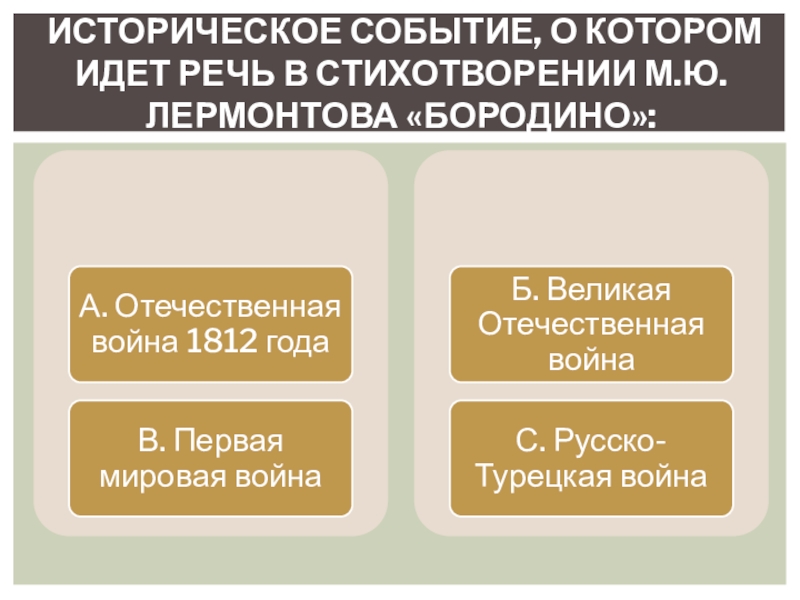 ИСТОРИЧЕСКОЕ СОБЫТИЕ, О КОТОРОМ ИДЕТ РЕЧЬ В СТИХОТВОРЕНИИ М.Ю. ЛЕРМОНТОВА «БОРОДИНО»:

А. Отечественная война 1812 года

В. Первая мировая война

Б. Великая Отечественная война

С. Русско-Турецкая война